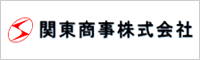 関東商事株式会社